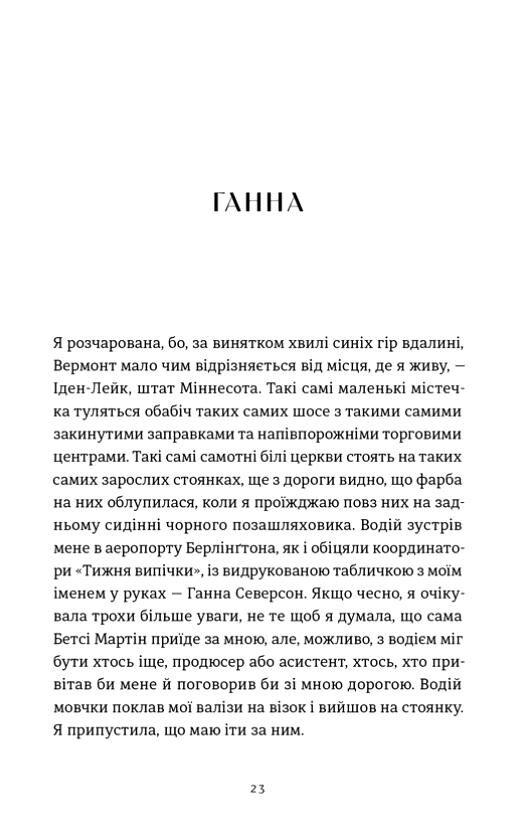 ГАННА

Я розчарована, бо, за винятком хвилі синіх гір вдалині, Вермонт мало чим відрізняється від місця, де я живу, — Іден-Лейк, штат Міннесота. Такі самі маленькі містечка туляться обабіч таких самих шосе з такими самими закинутими заправками та напівпорожніми торговими центрами. Такі самі самотні білі церкви стоять на таких самих зарослих стоянках, ще з дороги видно, що фарба на них облупилася, коли я проїжджаю повз них на задньому сидінні чорного позашляховика. Водій зустрів мене в аеропорту Берлінгтона, як і обіцяли координатори «Тижня випічки», із видрукованою табличкою з моїм іменем у руках — Ганна Северсон. Якщо чесно, я очікувала трохи більше уваги, не те щоб я думала, що сама Бетсі Мартін приїде за мною, але, можливо, з водієм міг бути хтось іще, продюсер або асистент, хтось, хто привітав би мене й поговорив би зі мною дорогою. Водій мовчки поклав мої валізи на візок і вийшов на стоянку. Я припустила, що маю іти за ним.

23